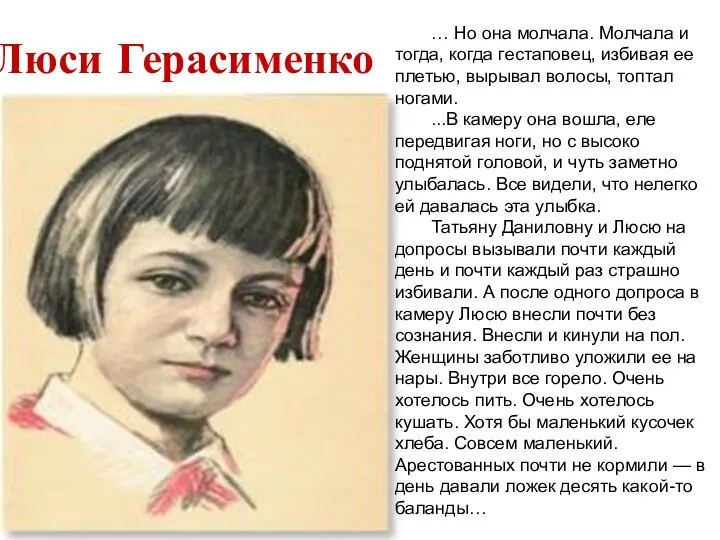 Люси Герасименко

… Но она молчала. Молчала и тогда, когда гестаповец, избивая ее плетью, вырывал волосы, топтал ногами.

...В камеру она вошла, еле передвигая ноги, но с высоко поднятой головой, и чуть заметно улыбалась. Все видели, что нелегко ей давалась эта улыбка.

Татьяну Даниловну и Люсю на допросы вызывали почти каждый день и почти каждый раз страшно избивали. А после одного допроса в камеру Люсю внесли почти без сознания. Внесли и кинули на пол. Женщины заботливо уложили ее на нары. Внутри все горело. Очень хотелось пить. Очень хотелось кушать. Хотя бы маленький кусочек хлеба. Совсем маленький. Арестованных почти не кормили — в день давали ложек десять какой-то баланды…